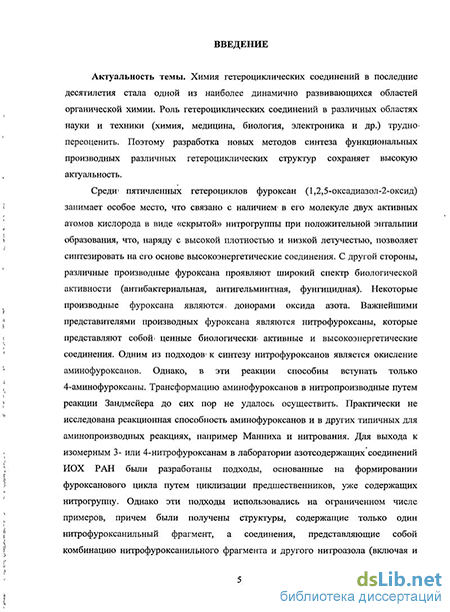 ВВЕДЕНИЕ

Актуальность темы. Химия гетероциклических соединений в последние десятилетия стала одной из наиболее динамично развивающихся областей органической химии. Роль гетероциклических соединений в различных областях науки и техники (химия, медицина, биология, электроника и др.) трудно переоценить. Поэтому разработка новых методов синтеза функциональных производных различных гетероциклических структур сохраняет высокую актуальность.

Среди пятичленных гетероциклов фуроксан (1,2,5-оксадиазол-2-оксид) занимает особое место, что связано с наличием в его молекуле двух активных атомов кислорода в виде «скрытой» нитрогруппы при положительной энтальпии образования, что, наряду с высокой плотностью и низкой летучестью, позволяет синтезировать на его основе высокоэнергетические соединения. С другой стороны, различные производные фуроксана проявляют широкий спектр биологической активности (антибактериальная, антигельминтная, фунгицидная). Некоторые производные фуроксана являются донорами оксида азота. Важнейшими представителями производных фуроксана являются нитрофуроксаны, которые представляют собой ценные биологически активные и высокоэнергетические соединения. Одним из подходов к синтезу нитрофуроксанов является окисление аминофуроксанов. Однако, в эти реакции способны вступать только 4-аминофуроксаны. Трансформацию аминофуроксанов в нитропроизводные путем реакции Зандмейера до сих пор не удалось осуществить. Практически не исследована реакционная способность аминофуроксанов и в других типичных для аминопроизводных реакциях, например Манниха и нитрования. Для выхода к изомерным 3- или 4-нитрофуроксанам в лаборатории азотсодержащих соединений ИОХ РАН были разработаны подходы, основанные на формировании фуроксанового цикла путем циклизации предшественников, уже содержащих нитрогруппу. Однако эти подходы использовались на ограниченном числе примеров, причем были получены структуры, содержащие только один нитрофуроксанильный фрагмент, а соединения, представляющие собой комбинацию нитрофуроксанильного фрагмента и другого нитроазола (включая и

5

dsLib.net
библиотека диссертаций